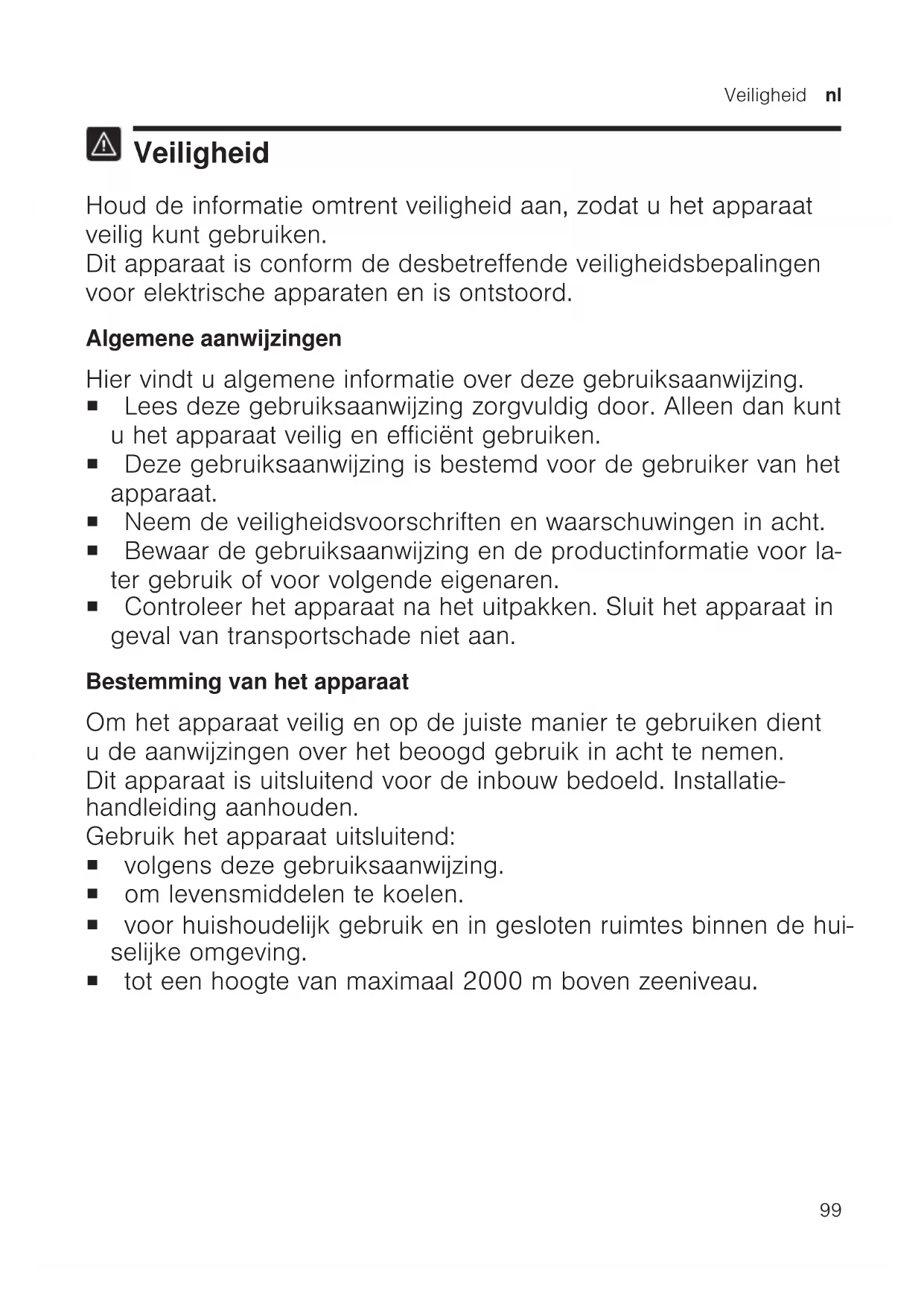 Veiligheid nl

Veiligheid

Houd de informatie omtrent veiligheid aan, zodat u het apparaat veilig kunt gebruiken.
Dit apparaat is conform de desbetreffende veiligheidsbepalingen voor elektrische apparaten en is ontstoord.

Algemene aanwijzingen

Hier vindt u algemene informatie over deze gebruiksaanwijzing.
■ Lees deze gebruiksaanwijzing zorgvuldig door. Alleen dan kunt u het apparaat veilig en efficiënt gebruiken.
■ Deze gebruiksaanwijzing is bestemd voor de gebruiker van het apparaat.
■ Neem de veiligheidsvoorschriften en waarschuwingen in acht.
■ Bewaar de gebruiksaanwijzing en de productinformatie voor later gebruik of voor volgende eigenaren.
■ Controleer het apparaat na het uitpakken. Sluit het apparaat in geval van transportschade niet aan.

Bestemming van het apparaat

Om het apparaat veilig en op de juiste manier te gebruiken dient u de aanwijzingen over het beoogd gebruik in acht te nemen.
Dit apparaat is uitsluitend voor de inbouw bedoeld. Installatiehandleiding aanhouden.
Gebruik het apparaat uitsluitend:
■ volgens deze gebruiksaanwijzing.
■ om levensmiddelen te koelen.
■ voor huishoudelijk gebruik en in gesloten ruimtes binnen de huiselijke omgeving.
■ tot een hoogte van maximaal 2000 m boven zeeniveau.

99